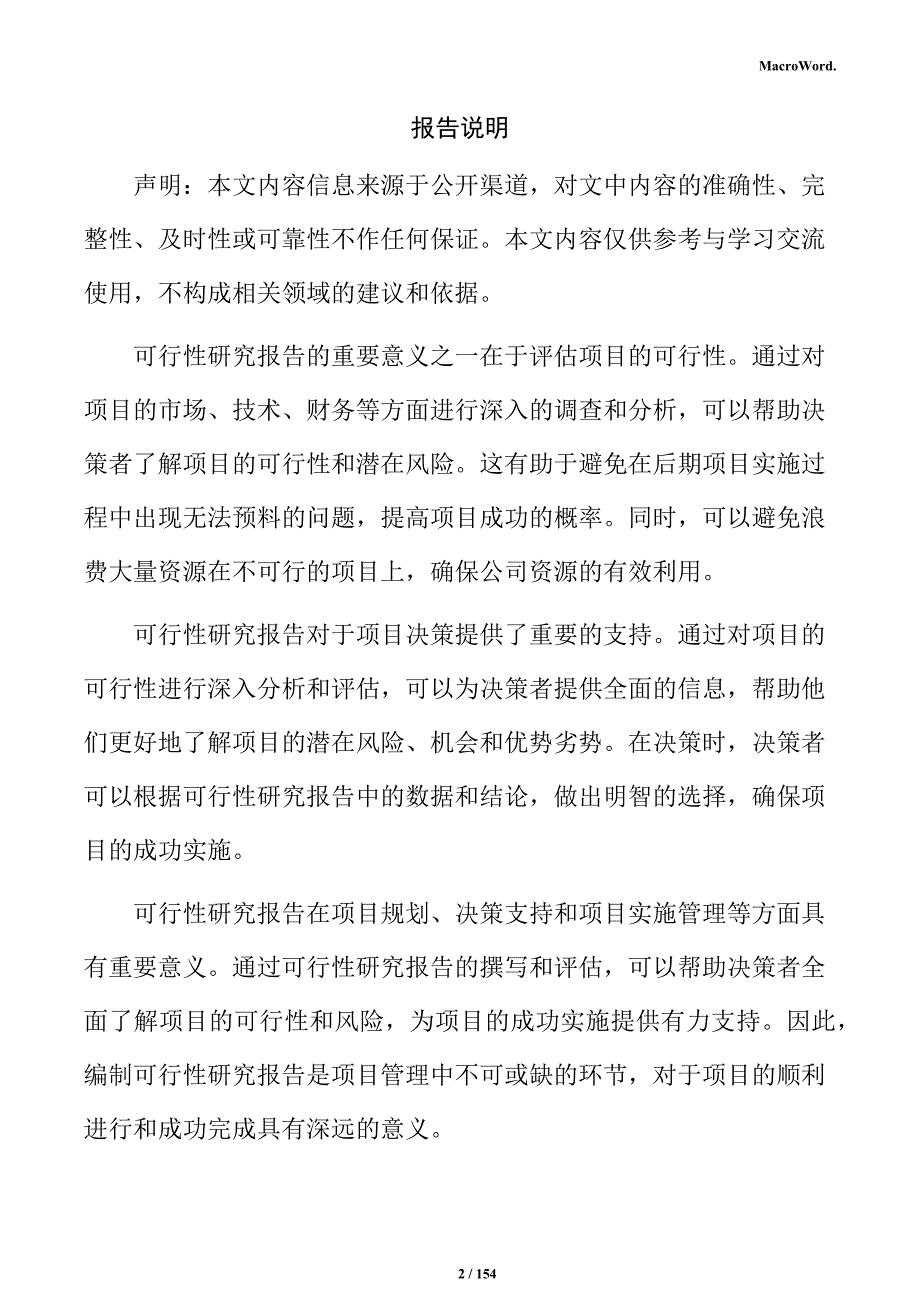 MacroWord.

报告说明

声明：本文内容信息来源于公开渠道，对文中内容的准确性、完整性、及时性或可靠性不作任何保证。本文内容仅供参考与学习交流使用，不构成相关领域的建议和依据。

可行性研究报告的重要意义之一在于评估项目的可行性。通过对项目的市场、技术、财务等方面进行深入的调查和分析，可以帮助决策者了解项目的可行性和潜在风险。这有助于避免在后期项目实施过程中出现无法预料的问题，提高项目成功的概率。同时，可以避免浪费大量资源在不可行的项目上，确保公司资源的有效利用。

可行性研究报告对于项目决策提供了重要的支持。通过对项目的可行性进行深入分析和评估，可以为决策者提供全面的信息，帮助他们更好地了解项目的潜在风险、机会和优势劣势。在决策时，决策者可以根据可行性研究报告中的数据和结论，做出明智的选择，确保项目的成功实施。

可行性研究报告在项目规划、决策支持和项目实施管理等方面具有重要意义。通过可行性研究报告的撰写和评估，可以帮助决策者全面了解项目的可行性和风险，为项目的成功实施提供有力支持。因此，编制可行性研究报告是项目管理中不可或缺的环节，对于项目的顺利进行和成功完成具有深远的意义。

2 / 154